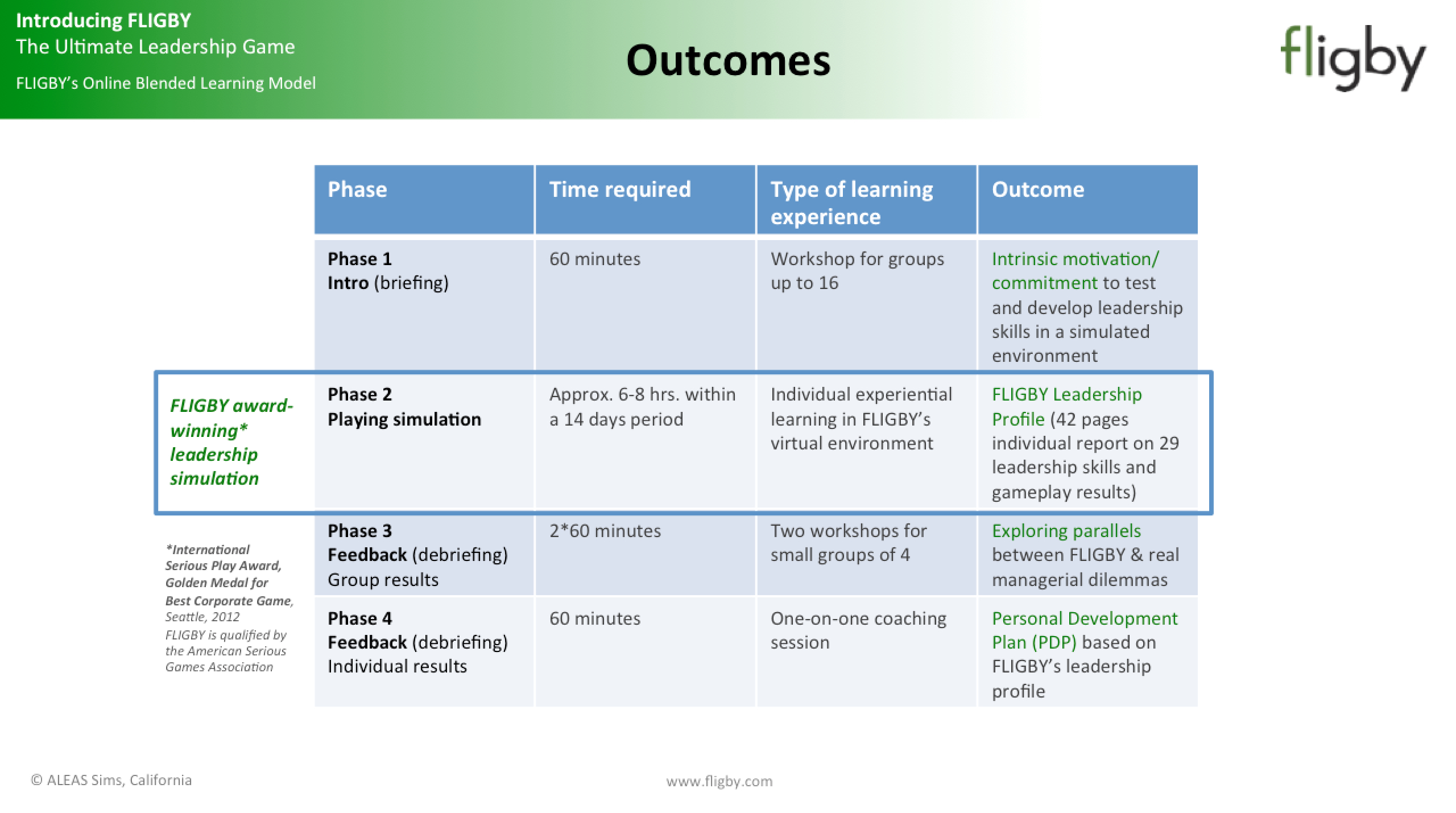 Introducing FLIGBY
The Ultimate Leadership Game
FLIGBY's Online Blended Learning Model

Outcomes

fligby

| Phase | Time required | Type of learning experience | Outcome |
|---|---|---|---|
| Phase 1 Intro (briefing) | 60 minutes | Workshop for groups up to 16 | Intrinsic motivation/ commitment to test and develop leadership skills in a simulated environment |
| Phase 2 Playing simulation | Approx. 6-8 hrs. within a 14 days period | Individual experiential learning in FLIGBY's virtual environment | FLIGBY Leadership Profile (42 pages individual report on 29 leadership skills and gameplay results) |
| Phase 3 Feedback (debriefing) Group results | 2*60 minutes | Two workshops for small groups of 4 | Exploring parallels between FLIGBY & real managerial dilemmas |
| Phase 4 Feedback (debriefing) Individual results | 60 minutes | One-on-one coaching session | Personal Development Plan (PDP) based on FLIGBY's leadership profile |

FLIGBY award-winning* leadership simulation

*International Serious Play Award, Golden Medal for Best Corporate Game, Seattle, 2012
FLIGBY is qualified by the American Serious Games Association

© ALEAS Sims, California

www.fligby.com